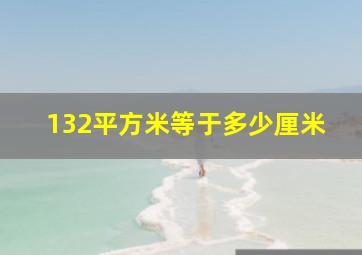 132平方米等于多少厘米